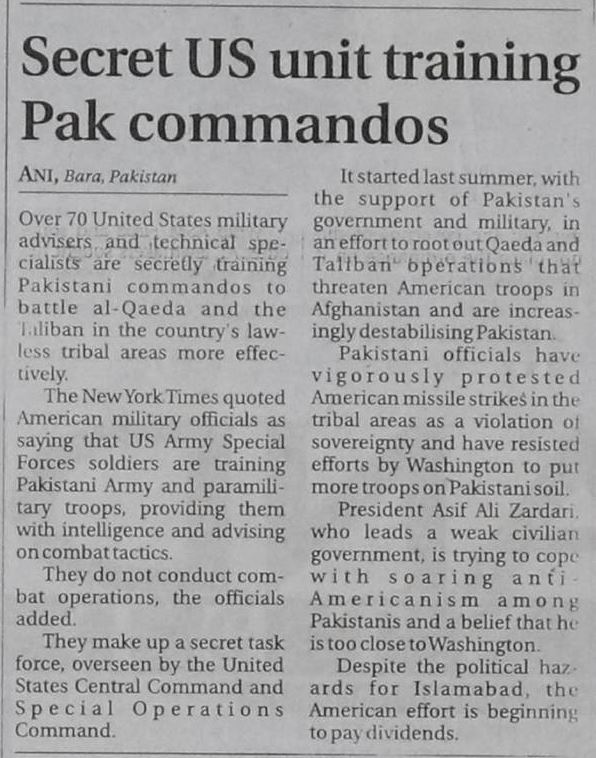 Secret US unit training Pak commandos

ANI, Bara, Pakistan

Over 70 United States military advisers and technical specialists are secretly training Pakistani commandos to battle al-Qaeda and the Taliban in the country's lawless tribal areas more effectively.

The New York Times quoted American military officials as saying that US Army Special Forces soldiers are training Pakistani Army and paramilitary troops, providing them with intelligence and advising on combat tactics.

They do not conduct combat operations, the officials added.

They make up a secret task force, overseen by the United States Central Command and Special Operations Command.

It started last summer, with the support of Pakistan's government and military, in an effort to root out Qaeda and Taliban operations that threaten American troops in Afghanistan and are increasingly destabilising Pakistan.

Pakistani officials have vigorously protested American missile strikes in the tribal areas as a violation of sovereignty and have resisted efforts by Washington to put more troops on Pakistani soil.

President Asif Ali Zardari, who leads a weak civilian government, is trying to cope with soaring anti-Americanism among Pakistanis and a belief that he is too close to Washington.

Despite the political hazards for Islamabad, the American effort is beginning to pay dividends.